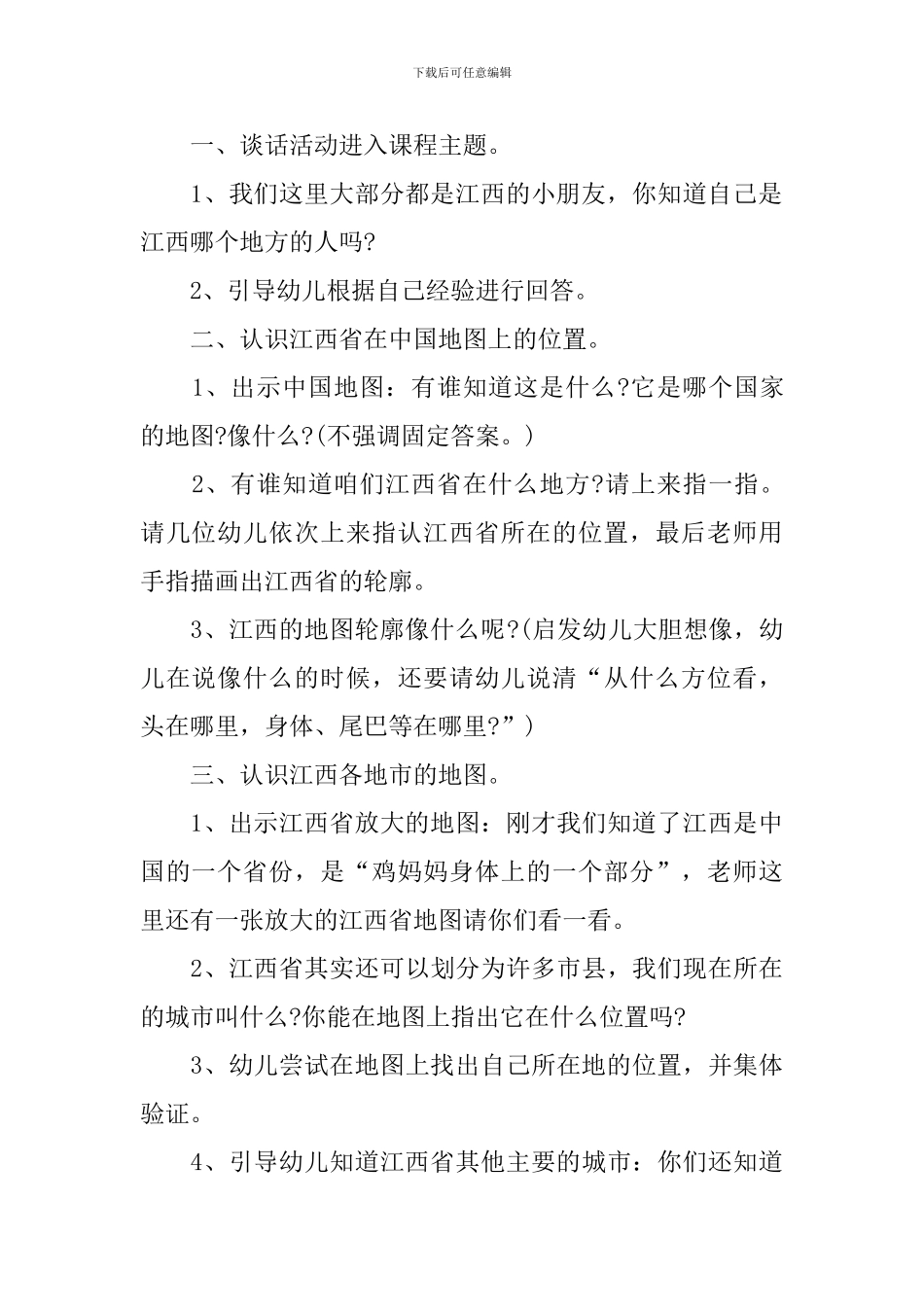 下载后可任意编辑

一、谈话活动进入课程主题。

1、我们这里大部分都是江西的小朋友，你知道自己是江西哪个地方的人吗?

2、引导幼儿根据自己经验进行回答。

二、认识江西省在中国地图上的位置。

1、出示中国地图：有谁知道这是什么?它是哪个国家的地图?像什么?(不强调固定答案。)

2、有谁知道咱们江西省在什么地方?请上来指一指。请几位幼儿依次上来指认江西省所在的位置，最后老师用手指描画出江西省的轮廓。

3、江西的地图轮廓像什么呢?(启发幼儿大胆想像，幼儿在说像什么的时候，还要请幼儿说清“从什么方位看，头在哪里，身体、尾巴等在哪里?”)

三、认识江西各地市的地图。

1、出示江西省放大的地图：刚才我们知道了江西是中国的一个省份，是“鸡妈妈身体上的一个部分”，老师这里还有一张放大的江西省地图请你们看一看。

2、江西省其实还可以划分为许多市县，我们现在所在的城市叫什么?你能在地图上指出它在什么位置吗?

3、幼儿尝试在地图上找出自己所在地的位置，并集体验证。

4、引导幼儿知道江西省其他主要的城市：你们还知道